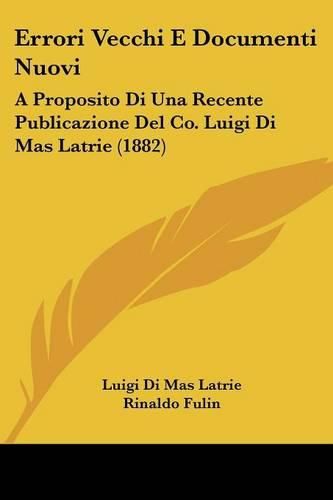 Errori Vecchi E Documenti Nuovi

A Proposito Di Una Recente Publicazione Del Co. Luigi Di Mas Latrie (1882)

Luigi Di Mas Latrie
Rinaldo Fulin